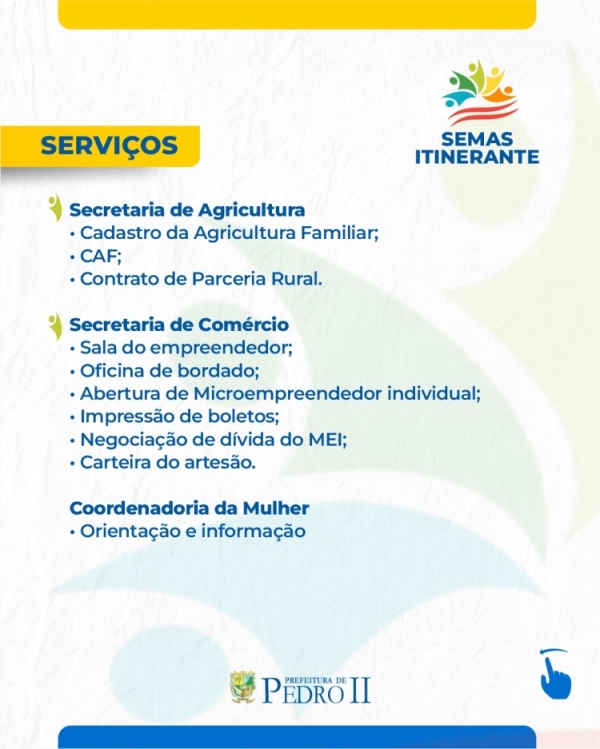 SEMAS ITINERANTE

SERVIÇOS

Secretaria de Agricultura
• Cadastro da Agricultura Familiar;
• CAF;
• Contrato de Parceria Rural.

Secretaria de Comércio
• Sala do empreendedor;
• Oficina de bordado;
• Abertura de Microempreendedor individual;
• Impressão de boletos;
• Negociação de dívida do MEI;
• Carteira do artesão.

Coordenadoria da Mulher
• Orientação e informação

PREFEITURA DE PEDRO II